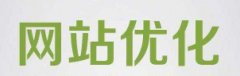 网站优化